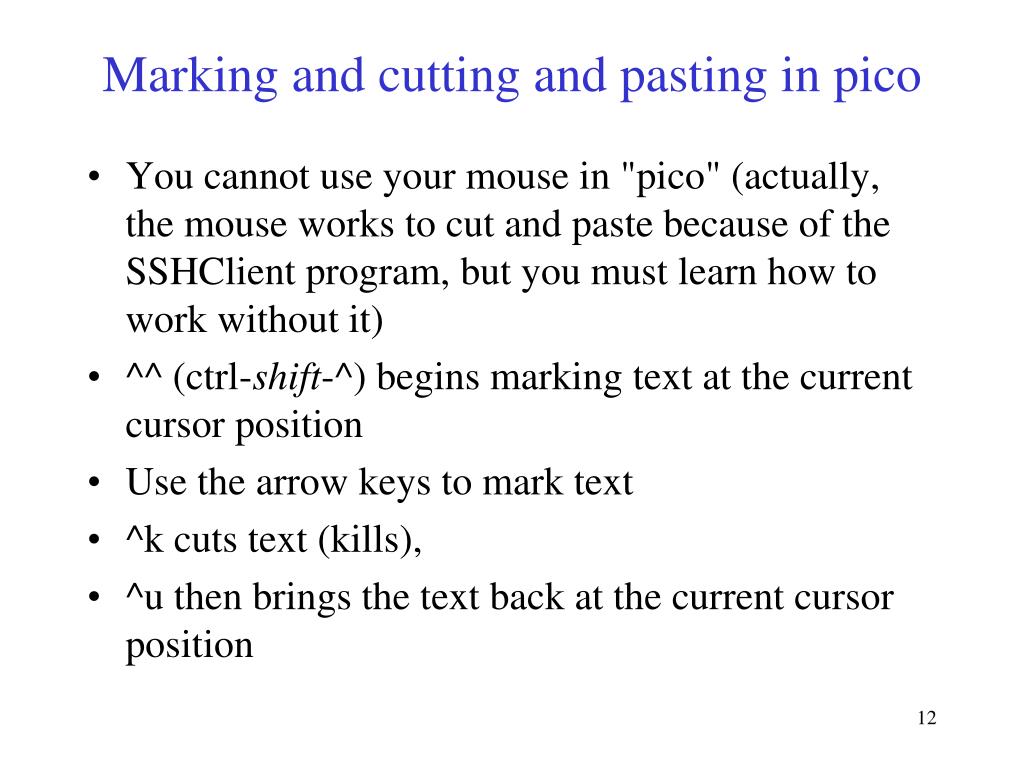 Marking and cutting and pasting in pico

• You cannot use your mouse in "pico" (actually, the mouse works to cut and paste because of the SSHClient program, but you must learn how to work without it)
• ^^ (ctrl-shift-^) begins marking text at the current cursor position
• Use the arrow keys to mark text
• ^k cuts text (kills),
• ^u then brings the text back at the current cursor position

12